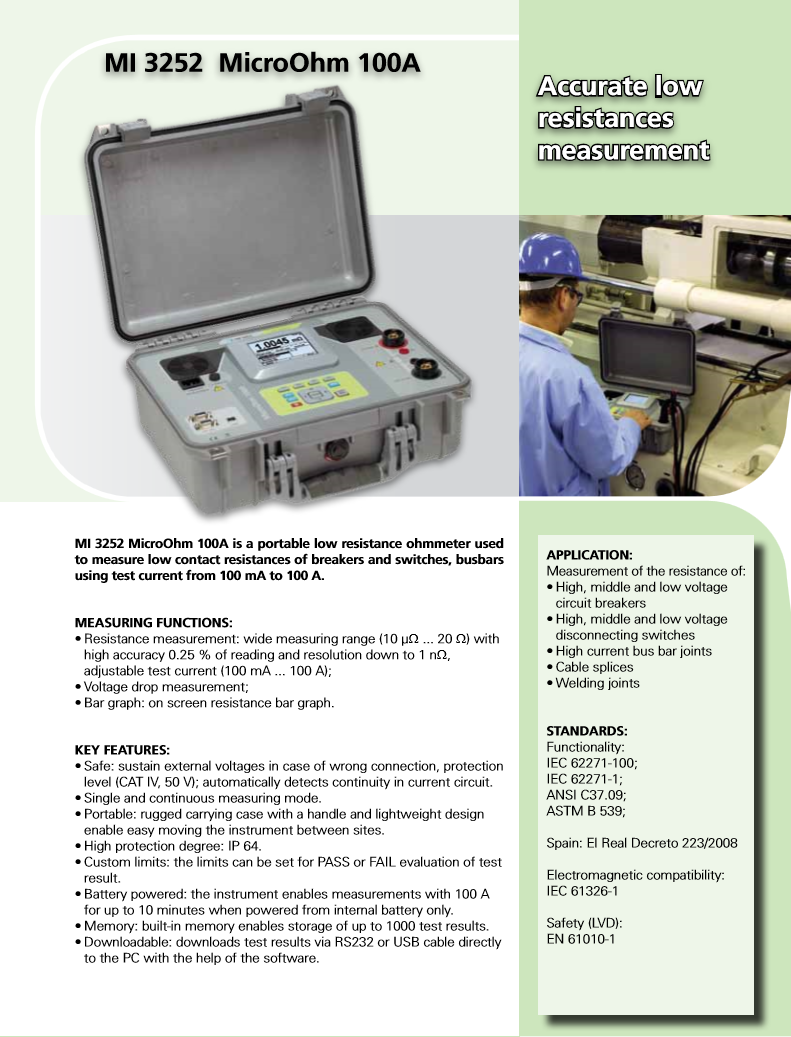 MI 3252 MicroOhm 100A

Accurate low resistances measurement

1.0045 mΩ

MI 3252 MicroOhm 100A is a portable low resistance ohmmeter used to measure low contact resistances of breakers and switches, busbars using test current from 100 mA to 100 A.

MEASURING FUNCTIONS:
• Resistance measurement: wide measuring range (10 μΩ ... 20 Ω) with high accuracy 0.25 % of reading and resolution down to 1 nΩ, adjustable test current (100 mA ... 100 A);
• Voltage drop measurement;
• Bar graph: on screen resistance bar graph.

KEY FEATURES:
• Safe: sustain external voltages in case of wrong connection, protection level (CAT IV, 50 V); automatically detects continuity in current circuit.
• Single and continuous measuring mode.
• Portable: rugged carrying case with a handle and lightweight design enable easy moving the instrument between sites.
• High protection degree: IP 64.
• Custom limits: the limits can be set for PASS or FAIL evaluation of test result.
• Battery powered: the instrument enables measurements with 100 A for up to 10 minutes when powered from internal battery only.
• Memory: built-in memory enables storage of up to 1000 test results.
• Downloadable: downloads test results via RS232 or USB cable directly to the PC with the help of the software.

APPLICATION:
Measurement of the resistance of:
• High, middle and low voltage circuit breakers
• High, middle and low voltage disconnecting switches
• High current bus bar joints
• Cable splices
• Welding joints

STANDARDS:
Functionality:
IEC 62271-100;
IEC 62271-1;
ANSI C37.09;
ASTM B 539;

Spain: El Real Decreto 223/2008

Electromagnetic compatibility:
IEC 61326-1

Safety (LVD):
EN 61010-1